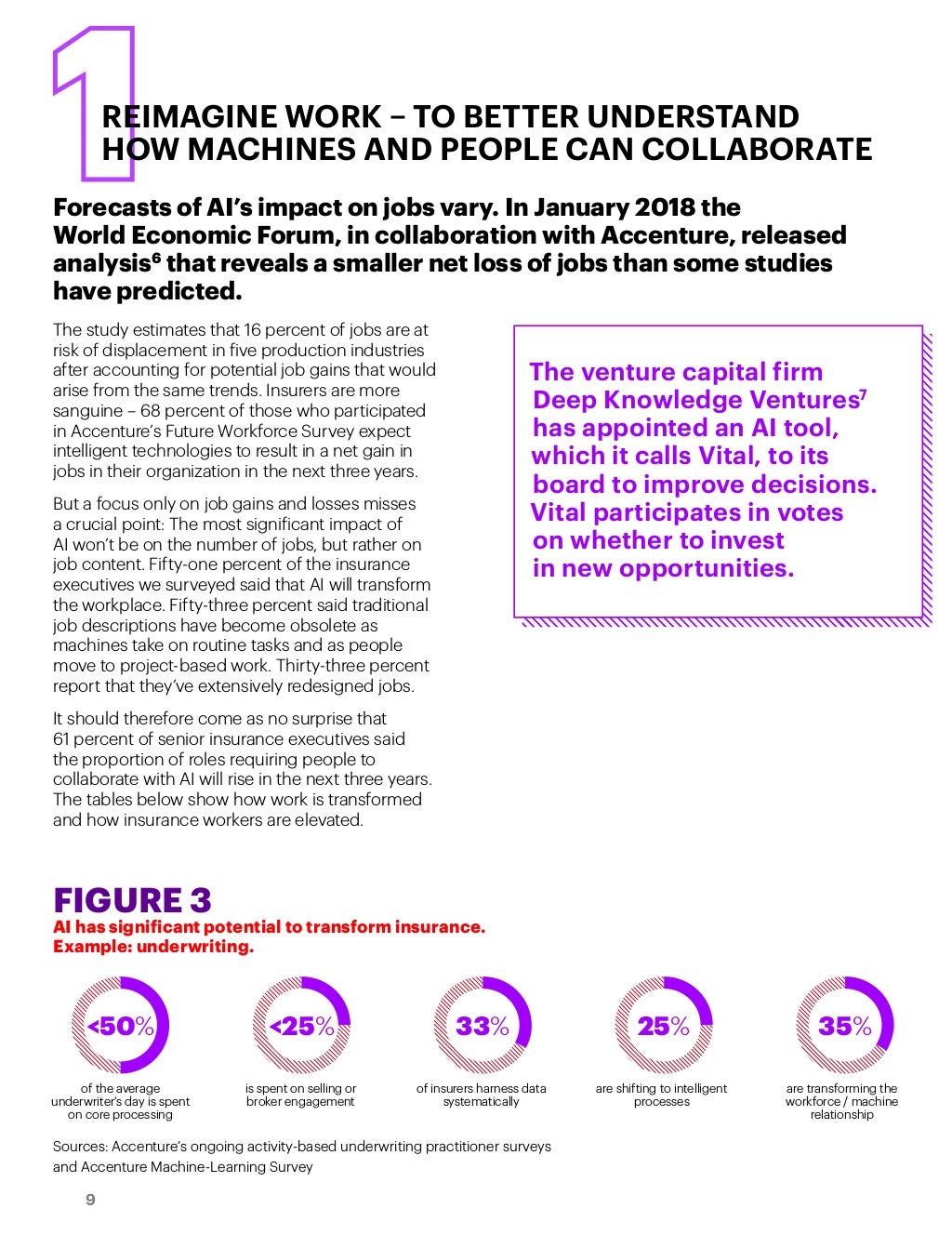 1

REIMAGINE WORK – TO BETTER UNDERSTAND HOW MACHINES AND PEOPLE CAN COLLABORATE

Forecasts of AI's impact on jobs vary. In January 2018 the World Economic Forum, in collaboration with Accenture, released analysis$^6$ that reveals a smaller net loss of jobs than some studies have predicted.

The study estimates that 16 percent of jobs are at risk of displacement in five production industries after accounting for potential job gains that would arise from the same trends. Insurers are more sanguine – 68 percent of those who participated in Accenture's Future Workforce Survey expect intelligent technologies to result in a net gain in jobs in their organization in the next three years.

But a focus only on job gains and losses misses a crucial point: The most significant impact of AI won't be on the number of jobs, but rather on job content. Fifty-one percent of the insurance executives we surveyed said that AI will transform the workplace. Fifty-three percent said traditional job descriptions have become obsolete as machines take on routine tasks and as people move to project-based work. Thirty-three percent report that they've extensively redesigned jobs.

It should therefore come as no surprise that 61 percent of senior insurance executives said the proportion of roles requiring people to collaborate with AI will rise in the next three years. The tables below show how work is transformed and how insurance workers are elevated.

The venture capital firm Deep Knowledge Ventures$^7$ has appointed an AI tool, which it calls Vital, to its board to improve decisions. Vital participates in votes on whether to invest in new opportunities.

FIGURE 3
AI has significant potential to transform insurance. Example: underwriting.

<50%
of the average underwriter's day is spent on core processing

<25%
is spent on selling or broker engagement

33%
of insurers harness data systematically

25%
are shifting to intelligent processes

35%
are transforming the workforce / machine relationship

Sources: Accenture's ongoing activity-based underwriting practitioner surveys and Accenture Machine-Learning Survey

9